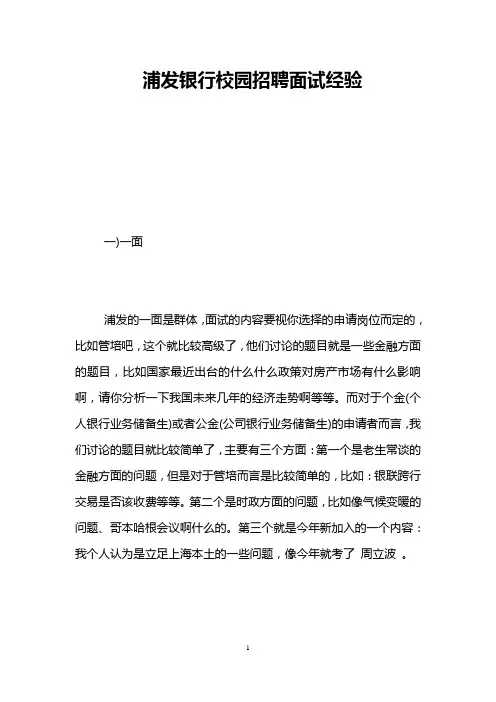 浦发银行校园招聘面试经验

一)一面

浦发的一面是群体，面试的内容要视你选择的申请岗位而定的，比如管培吧，这个就比较高级了，他们讨论的题目就是一些金融方面的题目，比如国家最近出台的什么什么政策对房产市场有什么影响啊，请你分析一下我国未来几年的经济走势啊等等。而对于个金(个人银行业务储备生)或者公金(公司银行业务储备生)的申请者而言，我们讨论的题目就比较简单了，主要有三个方面：第一个是老生常谈的金融方面的问题，但是对于管培而言是比较简单的，比如：银联跨行交易是否该收费等等。第二个是时政方面的问题，比如像气候变暖的问题、哥本哈根会议啊什么的。第三个就是今年新加入的一个内容：我个人认为是立足上海本土的一些问题，像今年就考了 周立波 。

1